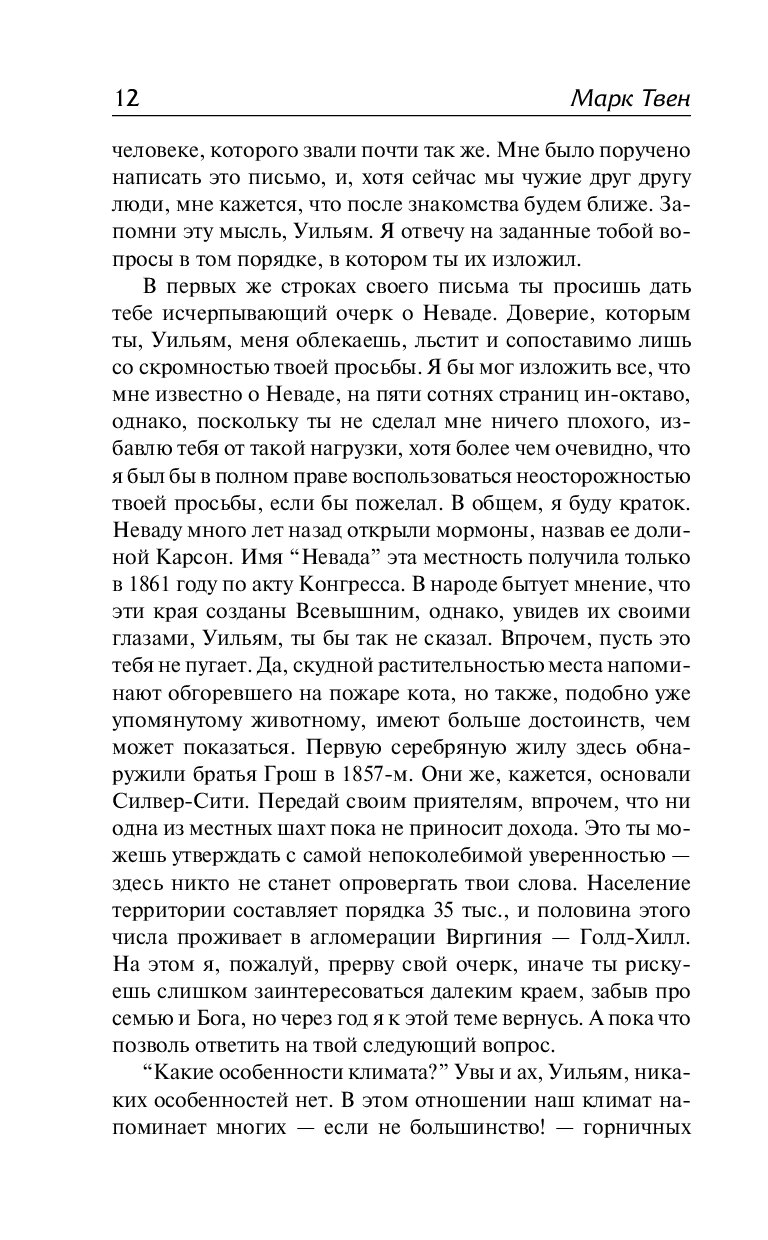 12 Марк Твен

человеке, которого звали почти так же. Мне было поручено написать это письмо, и, хотя сейчас мы чужие друг другу люди, мне кажется, что после знакомства будем ближе. Запомни эту мысль, Уильям. Я отвечу на заданные тобой вопросы в том порядке, в котором ты их изложил.

В первых же строках своего письма ты просишь дать тебе исчерпывающий очерк о Неваде. Доверие, которым ты, Уильям, меня облекаешь, льстит и сопоставимо лишь со скромностью твоей просьбы. Я бы мог изложить все, что мне известно о Неваде, на пяти сотнях страниц ин-октаво, однако, поскольку ты не сделал мне ничего плохого, избавлю тебя от такой нагрузки, хотя более чем очевидно, что я был бы в полном праве воспользоваться неосторожностью твоей просьбы, если бы пожелал. В общем, я буду краток. Неваду много лет назад открыли мормоны, назвав ее долиной Карсон. Имя “Невада” эта местность получила только в 1861 году по акту Конгресса. В народе бытует мнение, что эти края созданы Всевышним, однако, увидев их своими глазами, Уильям, ты бы так не сказал. Впрочем, пусть это тебя не пугает. Да, скудной растительностью места напоминают обгоревшего на пожаре кота, но также, подобно уже упомянутому животному, имеют больше достоинств, чем может показаться. Первую серебряную жилу здесь обнаружили братья Грош в 1857-м. Они же, кажется, основали Силвер-Сити. Передай своим приятелям, впрочем, что ни одна из местных шахт пока не приносит дохода. Это ты можешь утверждать с самой непоколебимой уверенностью — здесь никто не станет опровергать твои слова. Население территории составляет порядка 35 тыс., и половина этого числа проживает в агломерации Виргиния — Голд-Хилл. На этом я, пожалуй, прерву свой очерк, иначе ты рискуешь слишком заинтересоваться далеким краем, забыв про семью и Бога, но через год я к этой теме вернусь. А пока что позволь ответить на твой следующий вопрос.

“Какие особенности климата?” Увы и ах, Уильям, никаких особенностей нет. В этом отношении наш климат напоминает многих — если не большинство! — горничных